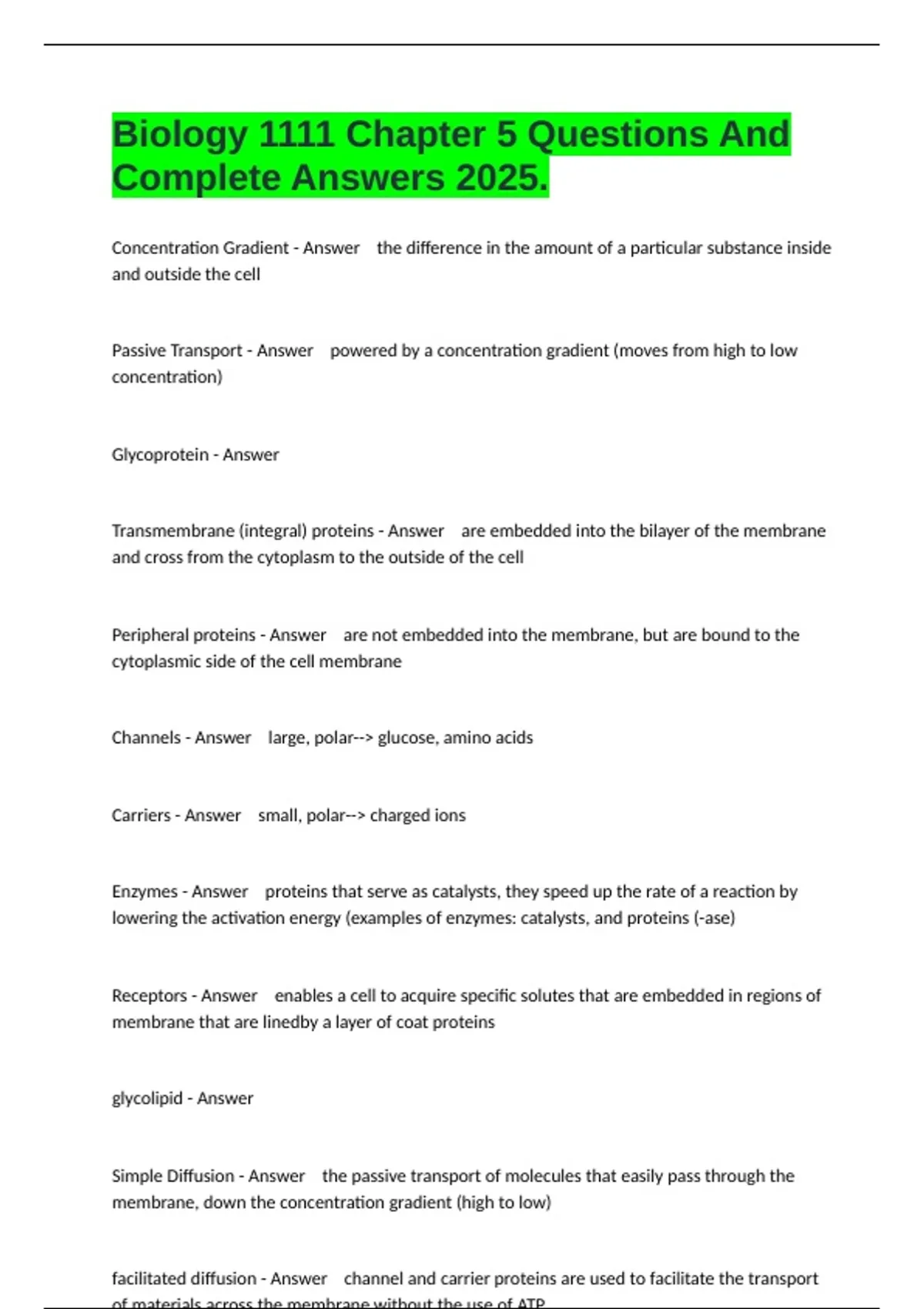 Biology 1111 Chapter 5 Questions And Complete Answers 2025.

Concentration Gradient - Answer the difference in the amount of a particular substance inside and outside the cell

Passive Transport - Answer powered by a concentration gradient (moves from high to low concentration)

Glycoprotein - Answer

Transmembrane (integral) proteins - Answer are embedded into the bilayer of the membrane and cross from the cytoplasm to the outside of the cell

Peripheral proteins - Answer are not embedded into the membrane, but are bound to the cytoplasmic side of the cell membrane

Channels - Answer large, polar--> glucose, amino acids

Carriers - Answer small, polar--> charged ions

Enzymes - Answer proteins that serve as catalysts, they speed up the rate of a reaction by lowering the activation energy (examples of enzymes: catalysts, and proteins (-ase)

Receptors - Answer enables a cell to acquire specific solutes that are embedded in regions of membrane that are linedby a layer of coat proteins

glycolipid - Answer

Simple Diffusion - Answer the passive transport of molecules that easily pass through the membrane, down the concentration gradient (high to low)

facilitated diffusion - Answer channel and carrier proteins are used to facilitate the transport of materials across the membrane without the use of ATP